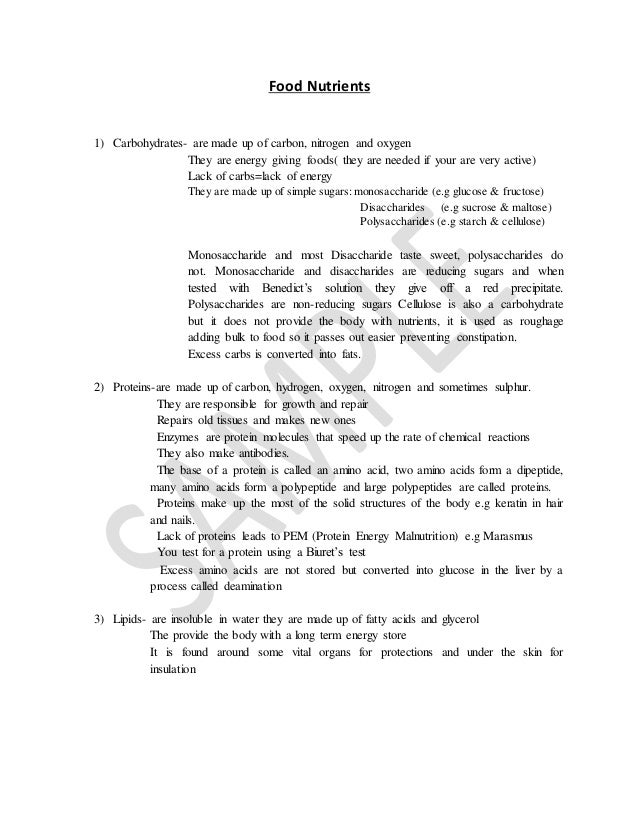 Food Nutrients

1) Carbohydrates- are made up of carbon, nitrogen and oxygen
They are energy giving foods( they are needed if your are very active)
Lack of carbs=lack of energy
They are made up of simple sugars: monosaccharide (e.g glucose & fructose)
Disaccharides (e.g sucrose & maltose)
Polysaccharides (e.g starch & cellulose)

Monosaccharide and most Disaccharide taste sweet, polysaccharides do not. Monosaccharide and disaccharides are reducing sugars and when tested with Benedict's solution they give off a red precipitate. Polysaccharides are non-reducing sugars Cellulose is also a carbohydrate but it does not provide the body with nutrients, it is used as roughage adding bulk to food so it passes out easier preventing constipation.
Excess carbs is converted into fats.

2) Proteins-are made up of carbon, hydrogen, oxygen, nitrogen and sometimes sulphur.
They are responsible for growth and repair
Repairs old tissues and makes new ones
Enzymes are protein molecules that speed up the rate of chemical reactions
They also make antibodies.
The base of a protein is called an amino acid, two amino acids form a dipeptide, many amino acids form a polypeptide and large polypeptides are called proteins.
Proteins make up the most of the solid structures of the body e.g keratin in hair and nails.
Lack of proteins leads to PEM (Protein Energy Malnutrition) e.g Marasmus
You test for a protein using a Biuret's test
Excess amino acids are not stored but converted into glucose in the liver by a process called deamination

3) Lipids- are insoluble in water they are made up of fatty acids and glycerol
The provide the body with a long term energy store
It is found around some vital organs for protections and under the skin for insulation

SAMPLE